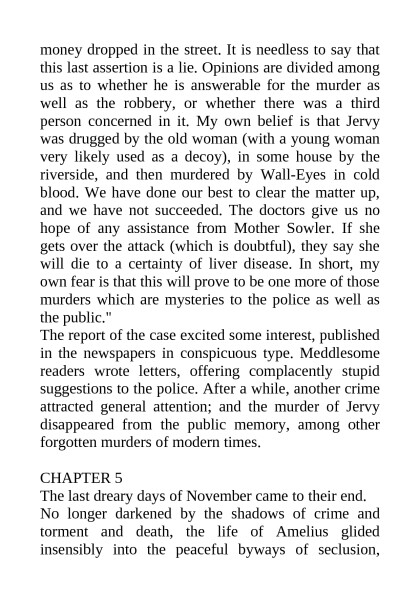 money dropped in the street. It is needless to say that this last assertion is a lie. Opinions are divided among us as to whether he is answerable for the murder as well as the robbery, or whether there was a third person concerned in it. My own belief is that Jervy was drugged by the old woman (with a young woman very likely used as a decoy), in some house by the riverside, and then murdered by Wall-Eyes in cold blood. We have done our best to clear the matter up, and we have not succeeded. The doctors give us no hope of any assistance from Mother Sowler. If she gets over the attack (which is doubtful), they say she will die to a certainty of liver disease. In short, my own fear is that this will prove to be one more of those murders which are mysteries to the police as well as the public."

The report of the case excited some interest, published in the newspapers in conspicuous type. Meddlesome readers wrote letters, offering complacently stupid suggestions to the police. After a while, another crime attracted general attention; and the murder of Jervy disappeared from the public memory, among other forgotten murders of modern times.

CHAPTER 5

The last dreary days of November came to their end.

No longer darkened by the shadows of crime and torment and death, the life of Amelius glided insensibly into the peaceful byways of seclusion,